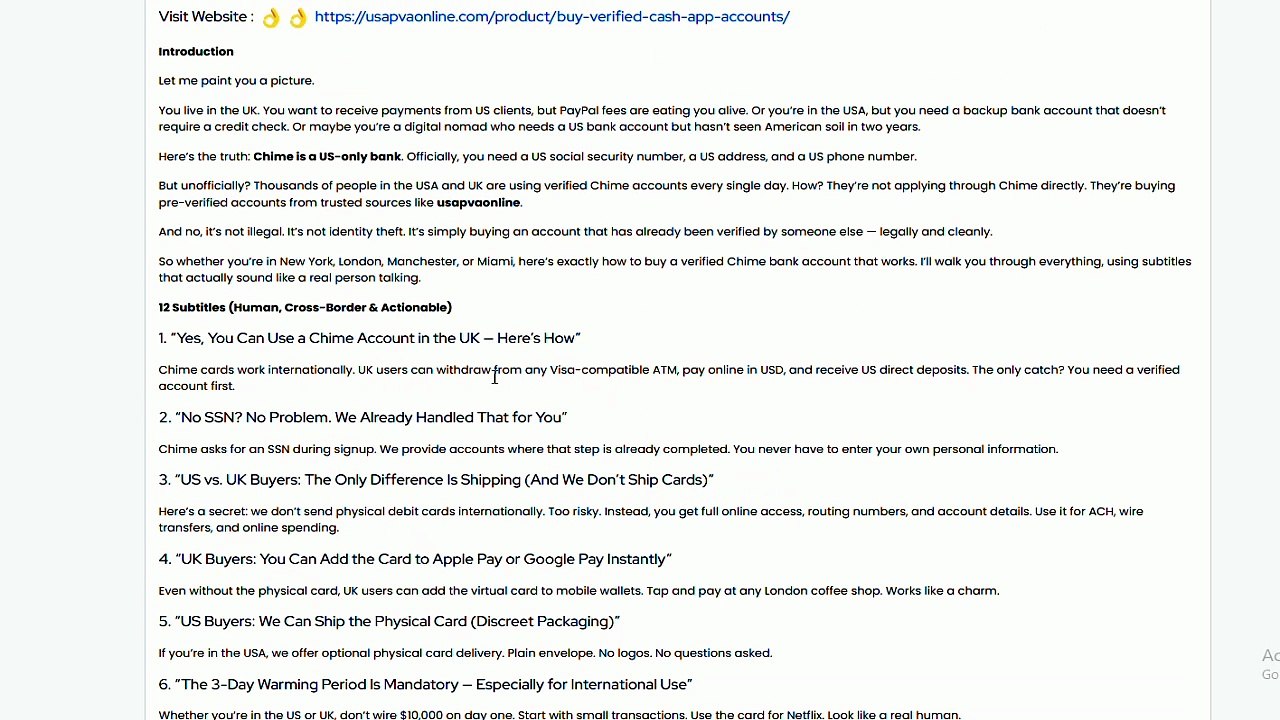 Visit Website : 👌 👌 https://usapvaonline.com/product/buy-verified-cash-app-accounts/

Introduction

Let me paint you a picture.

You live in the UK. You want to receive payments from US clients, but PayPal fees are eating you alive. Or you're in the USA, but you need a backup bank account that doesn't require a credit check. Or maybe you're a digital nomad who needs a US bank account but hasn't seen American soil in two years.

Here's the truth: Chime is a US-only bank. Officially, you need a US social security number, a US address, and a US phone number.

But unofficially? Thousands of people in the USA and UK are using verified Chime accounts every single day. How? They're not applying through Chime directly. They're buying pre-verified accounts from trusted sources like usapvaonline.

And no, it's not illegal. It's not identity theft. It's simply buying an account that has already been verified by someone else — legally and cleanly.

So whether you're in New York, London, Manchester, or Miami, here's exactly how to buy a verified Chime bank account that works. I'll walk you through everything, using subtitles that actually sound like a real person talking.

12 Subtitles (Human, Cross-Border & Actionable)

1. "Yes, You Can Use a Chime Account in the UK — Here's How"

Chime cards work internationally. UK users can withdraw from any Visa-compatible ATM, pay online in USD, and receive US direct deposits. The only catch? You need a verified account first.

2. "No SSN? No Problem. We Already Handled That for You"

Chime asks for an SSN during signup. We provide accounts where that step is already completed. You never have to enter your own personal information.

3. "US vs. UK Buyers: The Only Difference Is Shipping (And We Don't Ship Cards)"

Here's a secret: we don't send physical debit cards internationally. Too risky. Instead, you get full online access, routing numbers, and account details. Use it for ACH, wire transfers, and online spending.

4. "UK Buyers: You Can Add the Card to Apple Pay or Google Pay Instantly"

Even without the physical card, UK users can add the virtual card to mobile wallets. Tap and pay at any London coffee shop. Works like a charm.

5. "US Buyers: We Can Ship the Physical Card (Discreet Packaging)"

If you're in the USA, we offer optional physical card delivery. Plain envelope. No logos. No questions asked.

6. "The 3-Day Warming Period Is Mandatory — Especially for International Use"

Whether you're in the US or UK, don't wire $10,000 on day one. Start with small transactions. Use the card for Netflix. Look like a real human.

Ac
Go